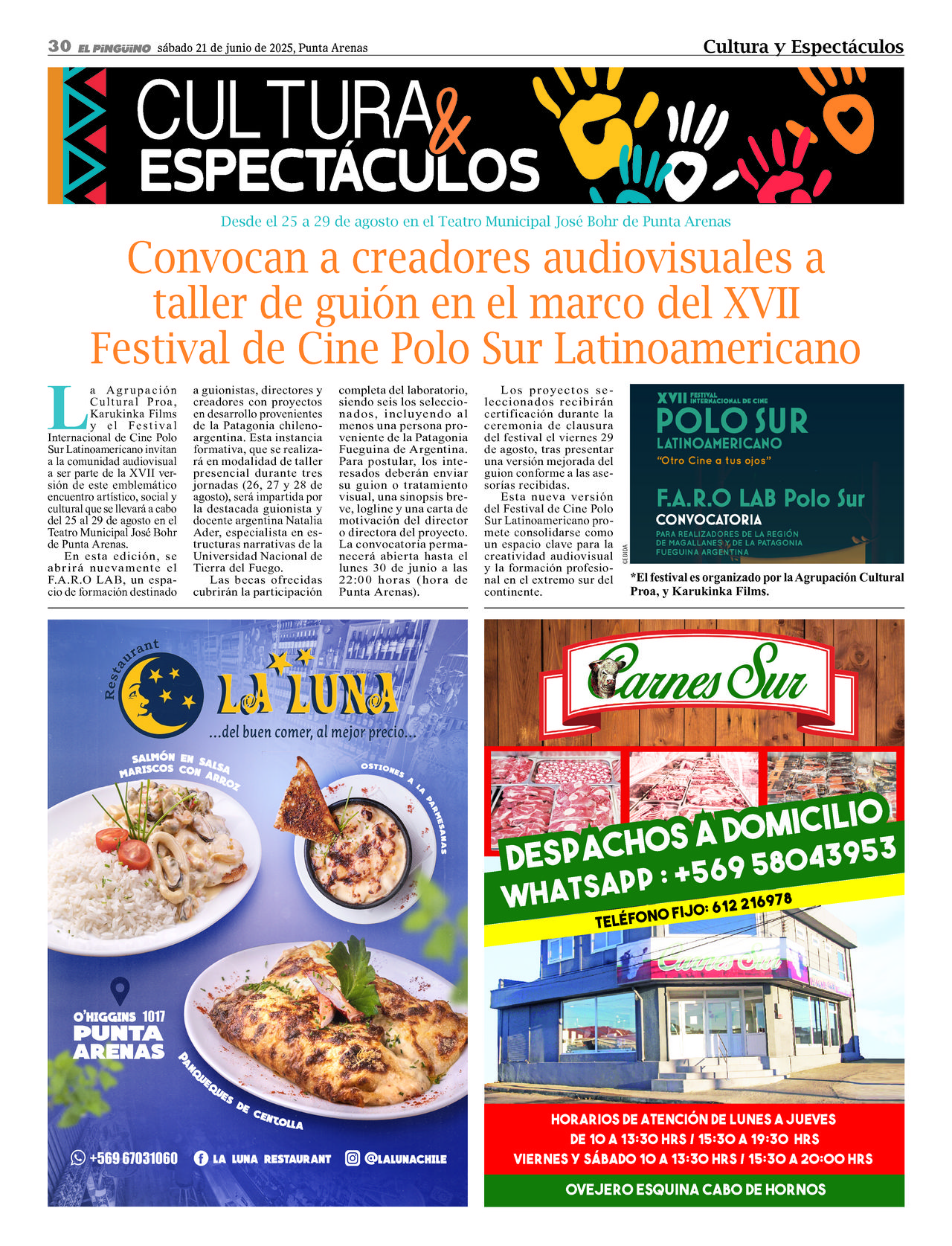 30 EL PINGÜINO sábado 21 de junio de 2025, Punta Arenas

Cultura y Espectáculos

CULTURA & ESPECTÁCULOS

Desde el 25 a 29 de agosto en el Teatro Municipal José Bohr de Punta Arenas

Convocan a creadores audiovisuales a taller de guión en el marco del XVII Festival de Cine Polo Sur Latinoamericano

La Agrupación Cultural Proa, Karukinka Films y el Festival Internacional de Cine Polo Sur Latinoamericano invitan a la comunidad audiovisual a ser parte de la XVII versión de este emblemático encuentro artístico, social y cultural que se llevará a cabo del 25 al 29 de agosto en el Teatro Municipal José Bohr de Punta Arenas.

En esta edición, se abrirá nuevamente el F.A.R.O LAB, un espacio de formación destinado a guionistas, directores y creadores con proyectos en desarrollo provenientes de la Patagonia chileno-argentina. Esta instancia formativa, que se realizará en modalidad de taller presencial durante tres jornadas (26, 27 y 28 de agosto), será impartida por la destacada guionista y docente argentina Natalia Ader, especialista en estructuras narrativas de la Universidad Nacional de Tierra del Fuego.

Las becas ofrecidas cubrirán la participación completa del laboratorio, siendo seis los seleccionados, incluyendo al menos una persona proveniente de la Patagonia Fueguina de Argentina. Para postular, los interesados deberán enviar su guion o tratamiento visual, una sinopsis breve, logline y una carta de motivación del director o directora del proyecto. La convocatoria permanecerá abierta hasta el lunes 30 de junio a las 22:00 horas (hora de Punta Arenas).

Los proyectos seleccionados recibirán certificación durante la ceremonia de clausura del festival el viernes 29 de agosto, tras presentar una versión mejorada del guion conforme a las asesorías recibidas.

Esta nueva versión del Festival de Cine Polo Sur Latinoamericano promete consolidarse como un espacio clave para la creatividad audiovisual y la formación profesional en el extremo sur del continente.

XVII FESTIVAL INTERNACIONAL DE CINE
POLO SUR
LATINOAMERICANO
"Otro Cine a tus ojos"
F.A.R.O LAB Polo Sur
CONVOCATORIA
PARA REALIZADORES DE LA REGIÓN DE MAGALLANES Y DE LA PATAGONIA FUEGUINA ARGENTINA
CEDIDA

*El festival es organizado por la Agrupación Cultural Proa, y Karukinka Films.

Restaurant
LA LUNA
...del buen comer, al mejor precio...
SALMÓN EN SALSA MARISCOS CON ARROZ
OSTIONES A LA PARMESANAS
O'HIGGINS 1017
PUNTA ARENAS
PANQUEQUES DE CENTOLLA
+569 67031060
LA LUNA RESTAURANT
@LALUNACHILE

Carnes Sur
DESPACHOS A DOMICILIO
WHATSAPP : +569 58043953
TELÉFONO FIJO: 612 216978
Carnes Sur
HORARIOS DE ATENCIÓN DE LUNES A JUEVES
DE 10 A 13:30 HRS / 15:30 A 19:30 HRS
VIERNES Y SÁBADO 10 A 13:30 HRS / 15:30 A 20:00 HRS
OVEJERO ESQUINA CABO DE HORNOS